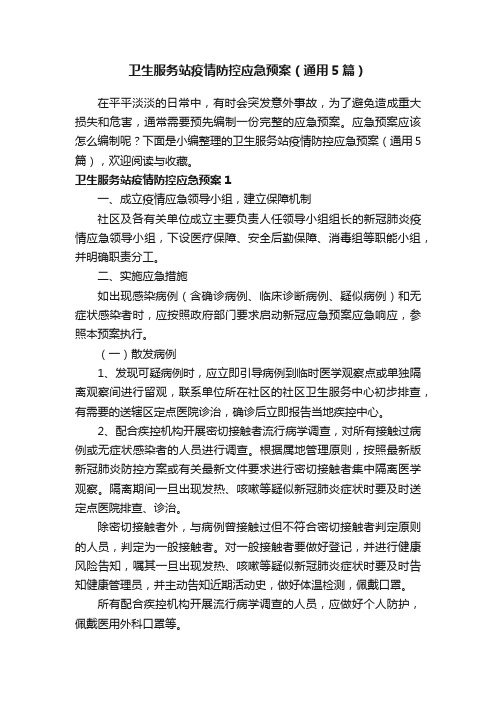 卫生服务站疫情防控应急预案（通用5篇）

在平平淡淡的日常中，有时会突发意外事故，为了避免造成重大损失和危害，通常需要预先编制一份完整的应急预案。应急预案应该怎么编制呢？下面是小编整理的卫生服务站疫情防控应急预案（通用5篇），欢迎阅读与收藏。

卫生服务站疫情防控应急预案1

一、成立疫情应急领导小组，建立保障机制

社区及各有关单位成立主要负责人任领导小组组长的新冠肺炎疫情应急领导小组，下设医疗保障、安全后勤保障、消毒组等职能小组，并明确职责分工。

二、实施应急措施

如出现感染病例（含确诊病例、临床诊断病例、疑似病例）和无症状感染者时，应按照政府部门要求启动新冠应急预案应急响应，参照本预案执行。

（一）散发病例

1、发现可疑病例时，应立即引导病例到临时医学观察点或单独隔离观察间进行留观，联系单位所在社区的社区卫生服务中心初步排查，有需要的送辖区定点医院诊治，确诊后立即报告当地疾控中心。

2、配合疾控机构开展密切接触者流行病学调查，对所有接触过病例或无症状感染者的人员进行调查。根据属地管理原则，按照最新版新冠肺炎防控方案或有关最新文件要求进行密切接触者集中隔离医学观察。隔离期间一旦出现发热、咳嗽等疑似新冠肺炎症状时要及时送定点医院排查、诊治。

除密切接触者外，与病例曾接触过但不符合密切接触者判定原则的人员，判定为一般接触者。对一般接触者要做好登记，并进行健康风险告知，嘱其一旦出现发热、咳嗽等疑似新冠肺炎症状时要及时告知健康管理员，并主动告知近期活动史，做好体温检测，佩戴口罩。

所有配合疾控机构开展流行病学调查的人员，应做好个人防护，佩戴医用外科口罩等。